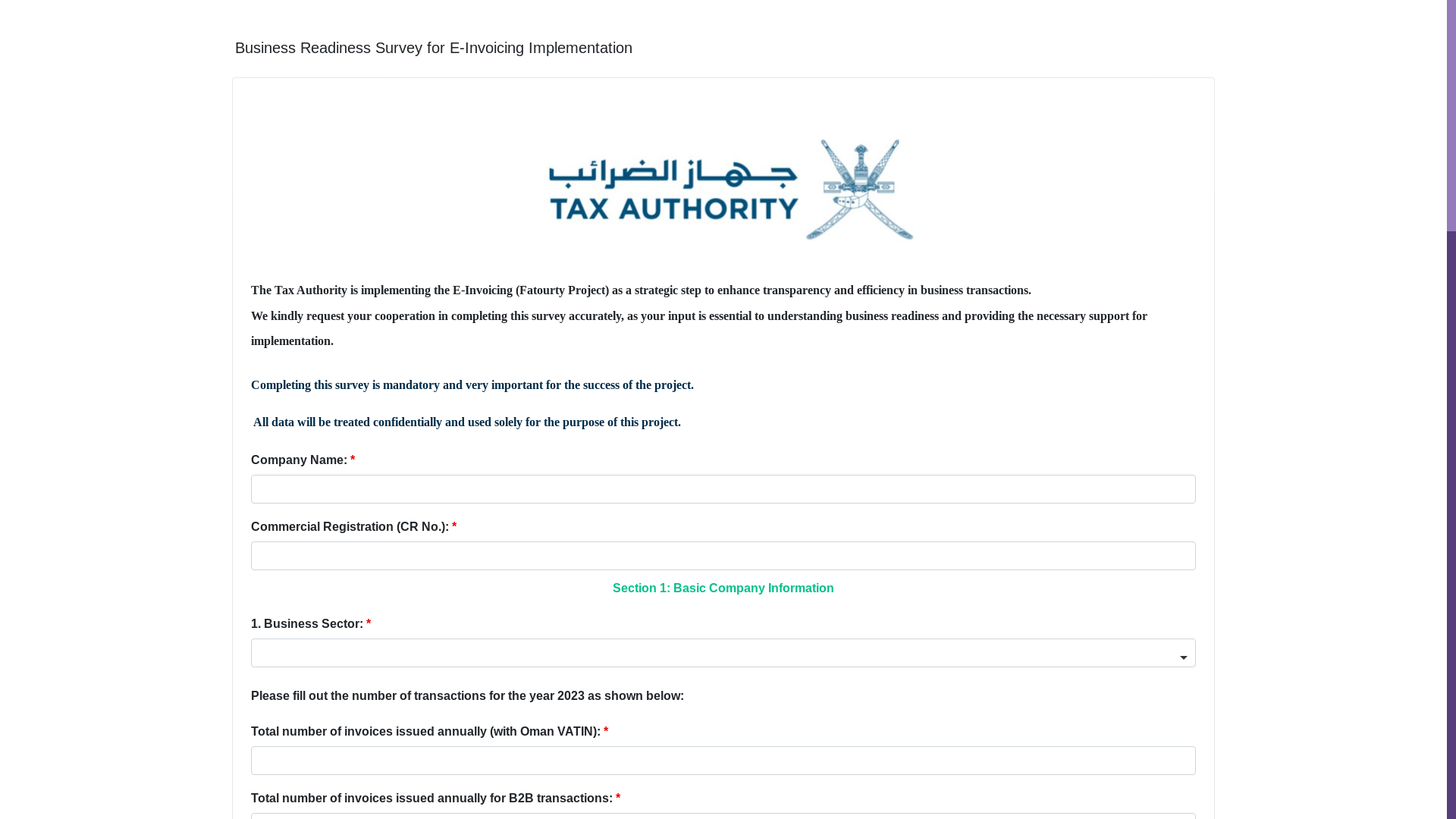 Business Readiness Survey for E-Invoicing Implementation

جهاز الضرائب
TAX AUTHORITY

The Tax Authority is implementing the E-Invoicing (Fatourty Project) as a strategic step to enhance transparency and efficiency in business transactions.

We kindly request your cooperation in completing this survey accurately, as your input is essential to understanding business readiness and providing the necessary support for implementation.

Completing this survey is mandatory and very important for the success of the project.

All data will be treated confidentially and used solely for the purpose of this project.

Company Name: *

Commercial Registration (CR No.): *

Section 1: Basic Company Information

1. Business Sector: *

Please fill out the number of transactions for the year 2023 as shown below:

Total number of invoices issued annually (with Oman VATIN): *

Total number of invoices issued annually for B2B transactions: *